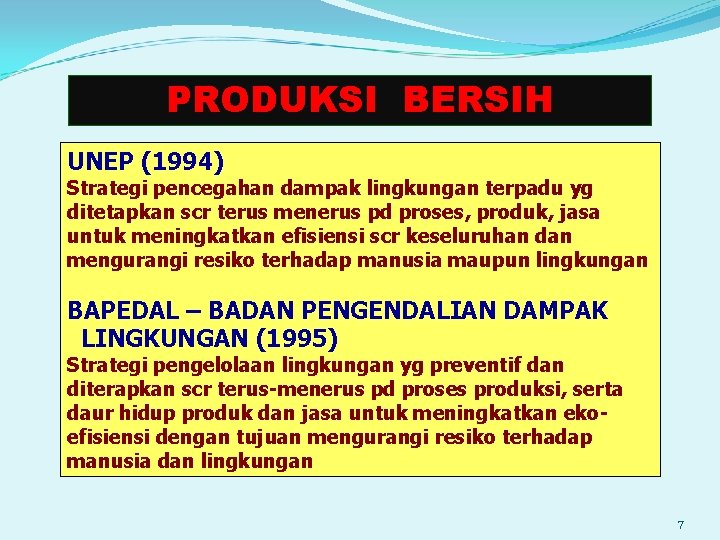 PRODUKSI BERSIH

UNEP (1994)
Strategi pencegahan dampak lingkungan terpadu yg ditetapkan scr terus menerus pd proses, produk, jasa untuk meningkatkan efisiensi scr keseluruhan dan mengurangi resiko terhadap manusia maupun lingkungan

BAPEDAL – BADAN PENGENDALIAN DAMPAK LINGKUNGAN (1995)
Strategi pengelolaan lingkungan yg preventif dan diterapkan scr terus-menerus pd proses produksi, serta daur hidup produk dan jasa untuk meningkatkan eko-efisiensi dengan tujuan mengurangi resiko terhadap manusia dan lingkungan

7